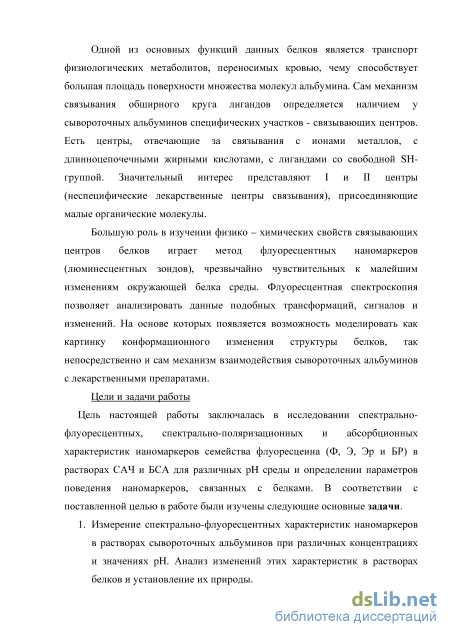 Одной из основных функций данных белков является транспорт физиологических метаболитов, переносимых кровью, чему способствует большая площадь поверхности множества молекул альбумина. Сам механизм связывания обширного круга лигандов определяется наличием у сывороточных альбуминов специфических участков - связывающих центров. Есть центры, отвечающие за связывания с ионами металлов, с длинноцепочечными жирными кислотами, с лигандами со свободной SH-группой. Значительный интерес представляют I и II центры (неспецифические лекарственные центры связывания), присоединяющие малые органические молекулы.

Большую роль в изучении физико – химических свойств связывающих центров белков играет метод флуоресцентных наномаркеров (люминесцентных зондов), чрезвычайно чувствительных к малейшим изменениям окружающей белка среды. Флуоресцентная спектроскопия позволяет анализировать данные подобных трансформаций, сигналов и изменений. На основе которых появляется возможность моделировать как картинку конформационного изменения структуры белков, так непосредственно и сам механизм взаимодействия сывороточных альбуминов с лекарственными препаратами.

Цели и задачи работы

Цель настоящей работы заключалась в исследовании спектрально-флуоресцентных, спектрально-поляризационных и абсорбционных характеристик наномаркеров семейства флуоресцеина (Ф, Э, Эр и БР) в растворах САЧ и БСА для различных pH среды и определении параметров поведения наномаркеров, связанных с белками. В соответствии с поставленной целью в работе были изучены следующие основные задачи.

1. Измерение спектрально-флуоресцентных характеристик наномаркеров в растворах сывороточных альбуминов при различных концентрациях и значениях pH. Анализ изменений этих характеристик в растворах белков и установление их природы.

dsLib.net
библиотека диссертаций